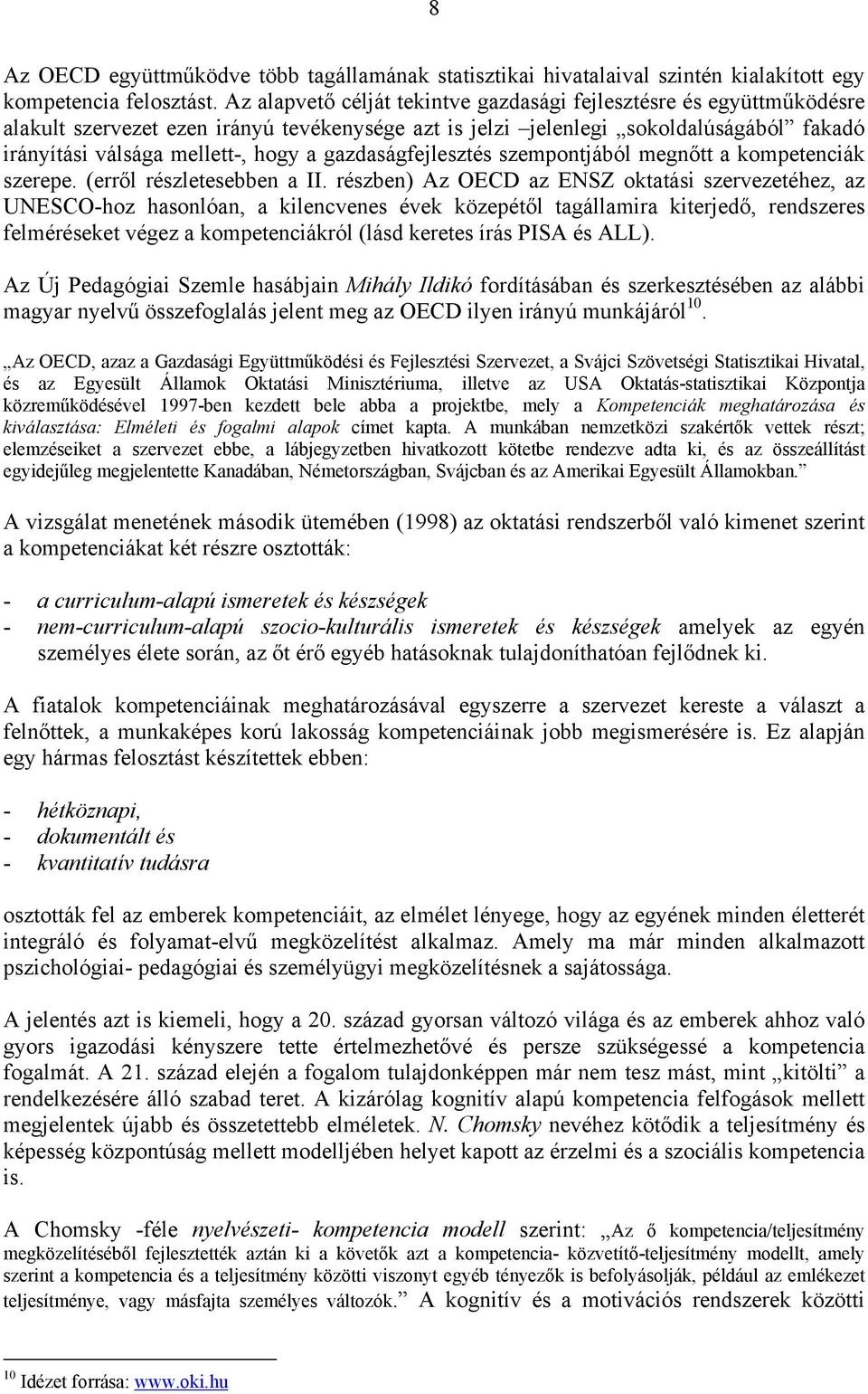 8

Az OECD együttműködve több tagállamának statisztikai hivatalaival szintén kialakított egy kompetencia felosztást. Az alapvető célját tekintve gazdasági fejlesztésre és együttműködésre alakult szervezet ezen irányú tevékenysége azt is jelzi –jelenlegi „sokoldalúságából” fakadó irányítási válsága mellett-, hogy a gazdaságfejlesztés szempontjából megnőtt a kompetenciák szerepe. (erről részletesebben a II. részben) Az OECD az ENSZ oktatási szervezetéhez, az UNESCO-hoz hasonlóan, a kilencvenes évek közepétől tagállamira kiterjedő, rendszeres felméréseket végez a kompetenciákról (lásd keretes írás PISA és ALL).

Az Új Pedagógiai Szemle hasábjain Mihály Ildikó fordításában és szerkesztésében az alábbi magyar nyelvű összefoglalás jelent meg az OECD ilyen irányú munkájáról$^{10}$.

„Az OECD, azaz a Gazdasági Együttműködési és Fejlesztési Szervezet, a Svájci Szövetségi Statisztikai Hivatal, és az Egyesült Államok Oktatási Minisztériuma, illetve az USA Oktatás-statisztikai Központja közreműködésével 1997-ben kezdett bele abba a projektbe, mely a Kompetenciák meghatározása és kiválasztása: Elméleti és fogalmi alapok címet kapta. A munkában nemzetközi szakértők vettek részt; elemzéseiket a szervezet ebbe, a lábjegyzetben hivatkozott kötetbe rendezve adta ki, és az összeállítást egyidejűleg megjelentette Kanadában, Németországban, Svájcban és az Amerikai Egyesült Államokban.”

A vizsgálat menetének második ütemében (1998) az oktatási rendszerből való kimenet szerint a kompetenciákat két részre osztották:

- a curriculum-alapú ismeretek és készségek
- nem-curriculum-alapú szocio-kulturális ismeretek és készségek amelyek az egyén személyes élete során, az őt érő egyéb hatásoknak tulajdoníthatóan fejlődnek ki.

A fiatalok kompetenciáinak meghatározásával egyszerre a szervezet kereste a választ a felnőttek, a munkaképes korú lakosság kompetenciáinak jobb megismerésére is. Ez alapján egy hármas felosztást készítettek ebben:

- hétköznapi,
- dokumentált és
- kvantitatív tudásra

osztották fel az emberek kompetenciáit, az elmélet lényege, hogy az egyének minden életterét integráló és folyamat-elvű megközelítést alkalmaz. Amely ma már minden alkalmazott pszichológiai- pedagógiai és személyügyi megközelítésnek a sajátossága.

A jelentés azt is kiemeli, hogy a 20. század gyorsan változó világa és az emberek ahhoz való gyors igazodási kényszere tette értelmezhetővé és persze szükségessé a kompetencia fogalmát. A 21. század elején a fogalom tulajdonképpen már nem tesz mást, mint „kitölti” a rendelkezésére álló szabad teret. A kizárólag kognitív alapú kompetencia felfogások mellett megjelentek újabb és összetettebb elméletek. N. Chomsky nevéhez kötődik a teljesítmény és képesség központúság mellett modelljében helyet kapott az érzelmi és a szociális kompetencia is.

A Chomsky -féle nyelvészeti- kompetencia modell szerint: „Az ő kompetencia/teljesítmény megközelítéséből fejlesztették aztán ki a követők azt a kompetencia- közvetítő-teljesítmény modellt, amely szerint a kompetencia és a teljesítmény közötti viszonyt egyéb tényezők is befolyásolják, például az emlékezet teljesítménye, vagy másfajta személyes változók.” A kognitív és a motivációs rendszerek közötti

$^{10}$ Idézet forrása: www.oki.hu